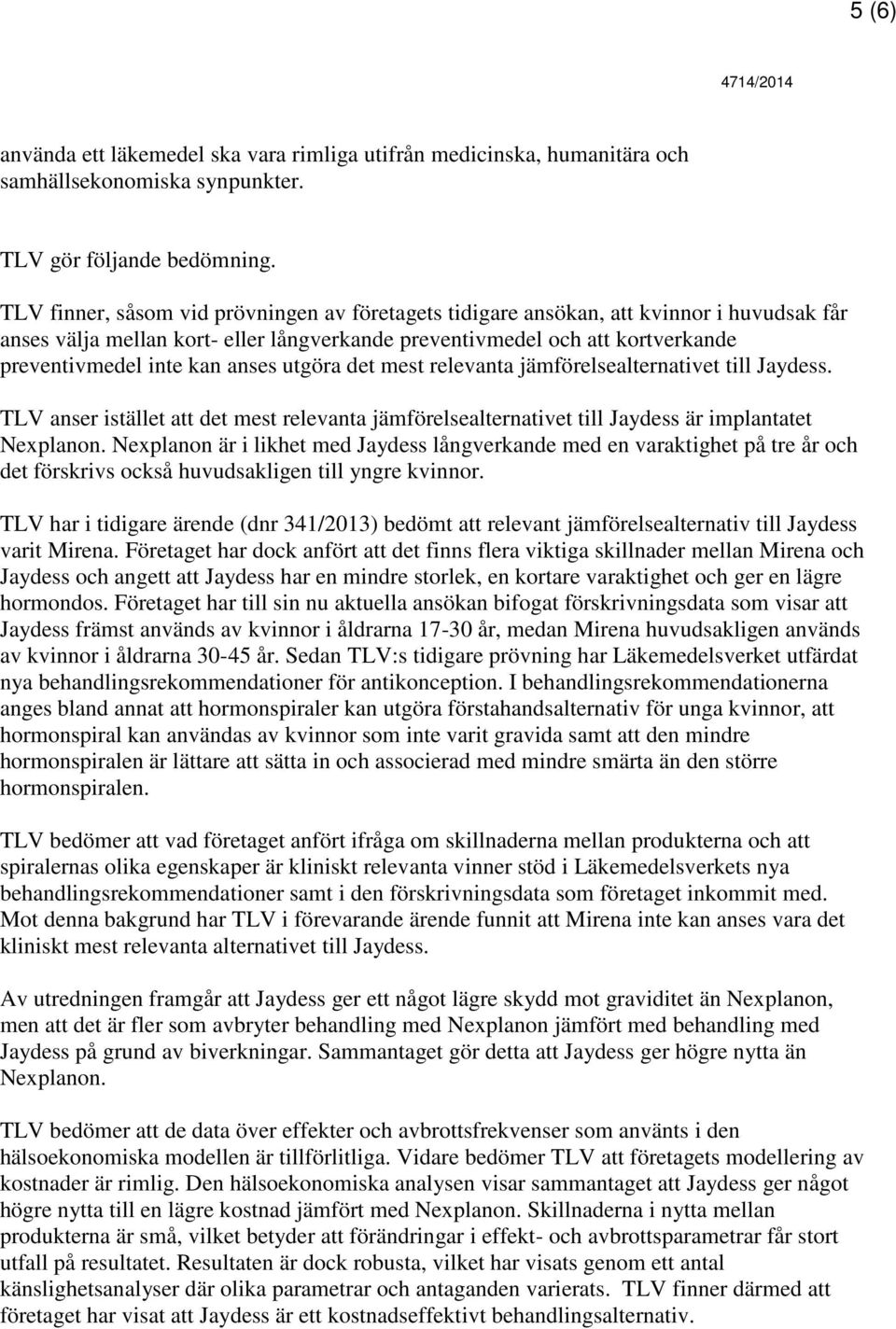 5 (6)

4714/2014

använda ett läkemedel ska vara rimliga utifrån medicinska, humanitära och samhällsekonomiska synpunkter.

TLV gör följande bedömning.

TLV finner, såsom vid prövningen av företagets tidigare ansökan, att kvinnor i huvudsak får anses välja mellan kort- eller långverkande preventivmedel och att kortverkande preventivmedel inte kan anses utgöra det mest relevanta jämförelsealternativet till Jaydess.

TLV anser istället att det mest relevanta jämförelsealternativet till Jaydess är implantatet Nexplanon. Nexplanon är i likhet med Jaydess långverkande med en varaktighet på tre år och det förskrivs också huvudsakligen till yngre kvinnor.

TLV har i tidigare ärende (dnr 341/2013) bedömt att relevant jämförelsealternativ till Jaydess varit Mirena. Företaget har dock anfört att det finns flera viktiga skillnader mellan Mirena och Jaydess och angett att Jaydess har en mindre storlek, en kortare varaktighet och ger en lägre hormondos. Företaget har till sin nu aktuella ansökan bifogat förskrivningsdata som visar att Jaydess främst används av kvinnor i åldrarna 17-30 år, medan Mirena huvudsakligen används av kvinnor i åldrarna 30-45 år. Sedan TLV:s tidigare prövning har Läkemedelsverket utfärdat nya behandlingsrekommendationer för antikonception. I behandlingsrekommendationerna anges bland annat att hormonspiraler kan utgöra förstahandsalternativ för unga kvinnor, att hormonspiral kan användas av kvinnor som inte varit gravida samt att den mindre hormonspiralen är lättare att sätta in och associerad med mindre smärta än den större hormonspiralen.

TLV bedömer att vad företaget anfört ifråga om skillnaderna mellan produkterna och att spiralernas olika egenskaper är kliniskt relevanta vinner stöd i Läkemedelsverkets nya behandlingsrekommendationer samt i den förskrivningsdata som företaget inkommit med. Mot denna bakgrund har TLV i förevarande ärende funnit att Mirena inte kan anses vara det kliniskt mest relevanta alternativet till Jaydess.

Av utredningen framgår att Jaydess ger ett något lägre skydd mot graviditet än Nexplanon, men att det är fler som avbryter behandling med Nexplanon jämfört med behandling med Jaydess på grund av biverkningar. Sammantaget gör detta att Jaydess ger högre nytta än Nexplanon.

TLV bedömer att de data över effekter och avbrottsfrekvenser som använts i den hälsoekonomiska modellen är tillförlitliga. Vidare bedömer TLV att företagets modellering av kostnader är rimlig. Den hälsoekonomiska analysen visar sammantaget att Jaydess ger något högre nytta till en lägre kostnad jämfört med Nexplanon. Skillnaderna i nytta mellan produkterna är små, vilket betyder att förändringar i effekt- och avbrottsparametrar får stort utfall på resultatet. Resultaten är dock robusta, vilket har visats genom ett antal känslighetsanalyser där olika parametrar och antaganden varierats. TLV finner därmed att företaget har visat att Jaydess är ett kostnadseffektivt behandlingsalternativ.